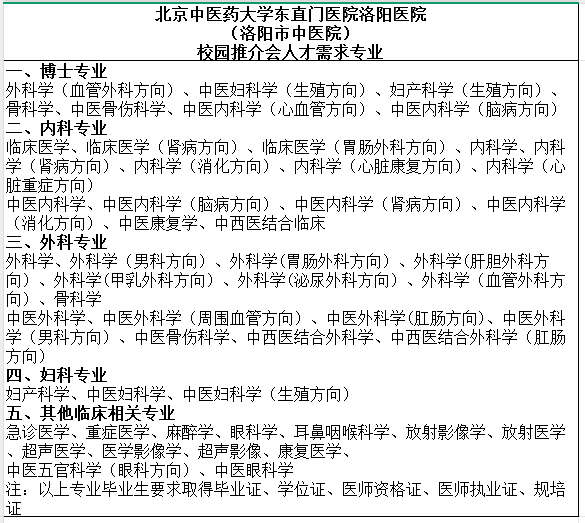 北京中医药大学东直门医院洛阳医院
（洛阳市中医院）
校园推介会人才需求专业

一、博士专业
外科学（血管外科方向）、中医妇科学（生殖方向）、妇产科学（生殖方向）、骨科学、中医骨伤科学、中医内科学（心血管方向）、中医内科学（脑病方向）

二、内科专业
临床医学、临床医学（肾病方向）、临床医学（胃肠外科方向）、内科学、内科学（肾病方向）、内科学（消化方向）、内科学（心脏康复方向）、内科学（心脏重症方向）
中医内科学、中医内科学（脑病方向）、中医内科学（肾病方向）、中医内科学（消化方向）、中医康复学、中西医结合临床

三、外科专业
外科学、外科学（男科方向）、外科学(胃肠外科方向）、外科学(肝胆外科方向）、外科学(甲乳外科方向）、外科学(泌尿外科方向）、外科学（血管外科方向）、骨科学
中医外科学、中医外科学（周围血管方向）、中医外科学(肛肠方向)、中医外科学（男科方向）、中医骨伤科学、中西医结合外科学、中西医结合外科学（肛肠方向）

四、妇科专业
妇产科学、中医妇科学、中医妇科学（生殖方向）

五、其他临床相关专业
急诊医学、重症医学、麻醉学、眼科学、耳鼻咽喉科学、放射影像学、放射医学、超声医学、医学影像学、超声影像、康复医学、
中医五官科学（眼科方向）、中医眼科学
注：以上专业毕业生要求取得毕业证、学位证、医师资格证、医师执业证、规培证